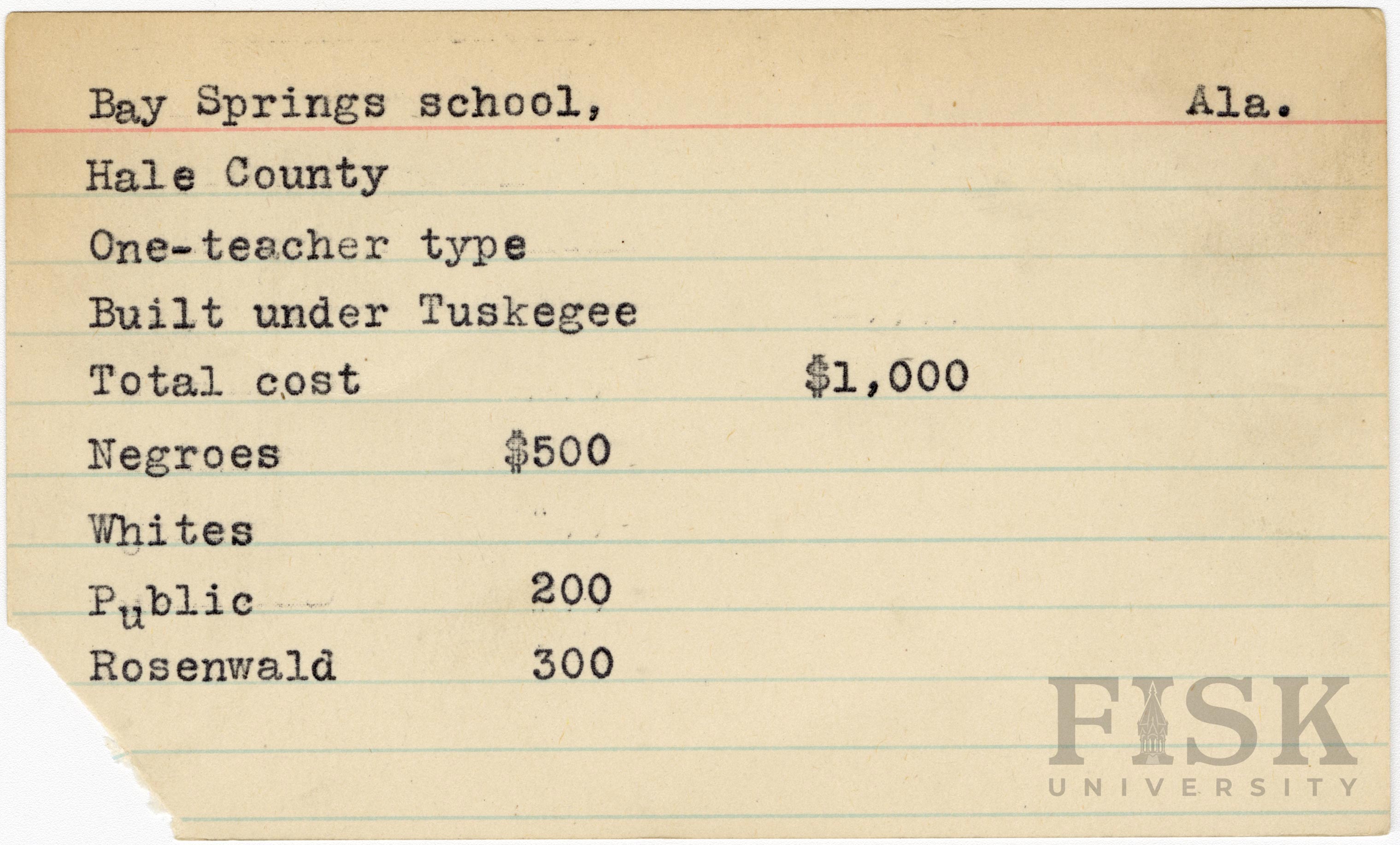 Bay Springs school, Ala.

Hale County

One-teacher type

Built under Tuskegee

Total cost $1,000

Negroes $500

Whites

Public 200

Rosenwald 300

FISK UNIVERSITY